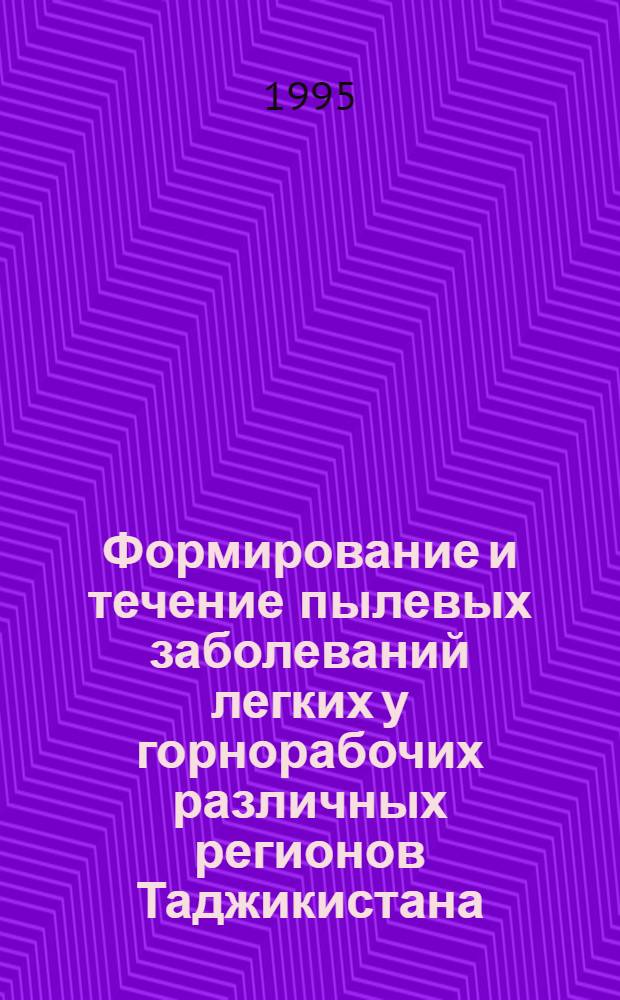 1995

Формирование и течение пылевых заболеваний легких у горнорабочих различных регионов Таджикистана